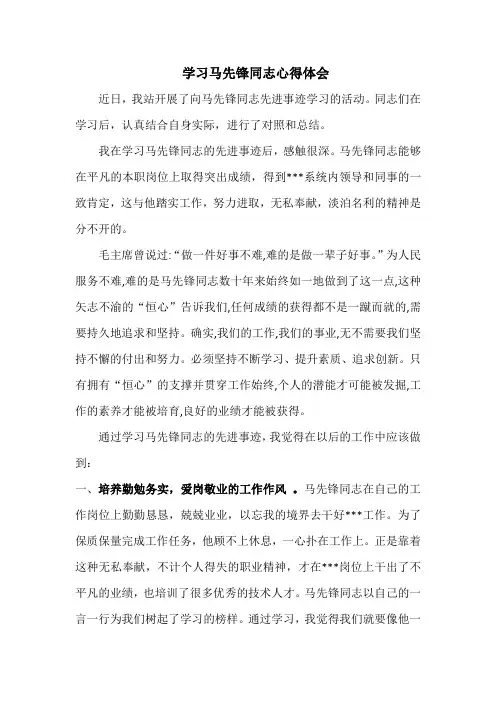 学习马先锋同志心得体会

近日，我站开展了向马先锋同志先进事迹学习的活动。同志们在学习后，认真结合自身实际，进行了对照和总结。

我在学习马先锋同志的先进事迹后，感触很深。马先锋同志能够在平凡的本职岗位上取得突出成绩，得到***系统内领导和同事的一致肯定，这与他踏实工作，努力进取，无私奉献，淡泊名利的精神是分不开的。

毛主席曾说过:“做一件好事不难,难的是做一辈子好事。”为人民服务不难,难的是马先锋同志数十年来始终如一地做到了这一点,这种矢志不渝的“恒心”告诉我们,任何成绩的获得都不是一蹴而就的,需要持久地追求和坚持。确实,我们的工作,我们的事业,无不需要我们坚持不懈的付出和努力。必须坚持不断学习、提升素质、追求创新。只有拥有“恒心”的支撑并贯穿工作始终,个人的潜能才可能被发掘,工作的素养才能被培育,良好的业绩才能被获得。

通过学习马先锋同志的先进事迹，我觉得在以后的工作中应该做到：

一、培养勤勉务实，爱岗敬业的工作作风 。马先锋同志在自己的工作岗位上勤勤恳恳，兢兢业业，以忘我的境界去干好***工作。为了保质保量完成工作任务，他顾不上休息，一心扑在工作上。正是靠着这种无私奉献，不计个人得失的职业精神，才在***岗位上干出了不平凡的业绩，也培训了很多优秀的技术人才。马先锋同志以自己的一言一行为我们树起了学习的榜样。通过学习，我觉得我们就要像他一